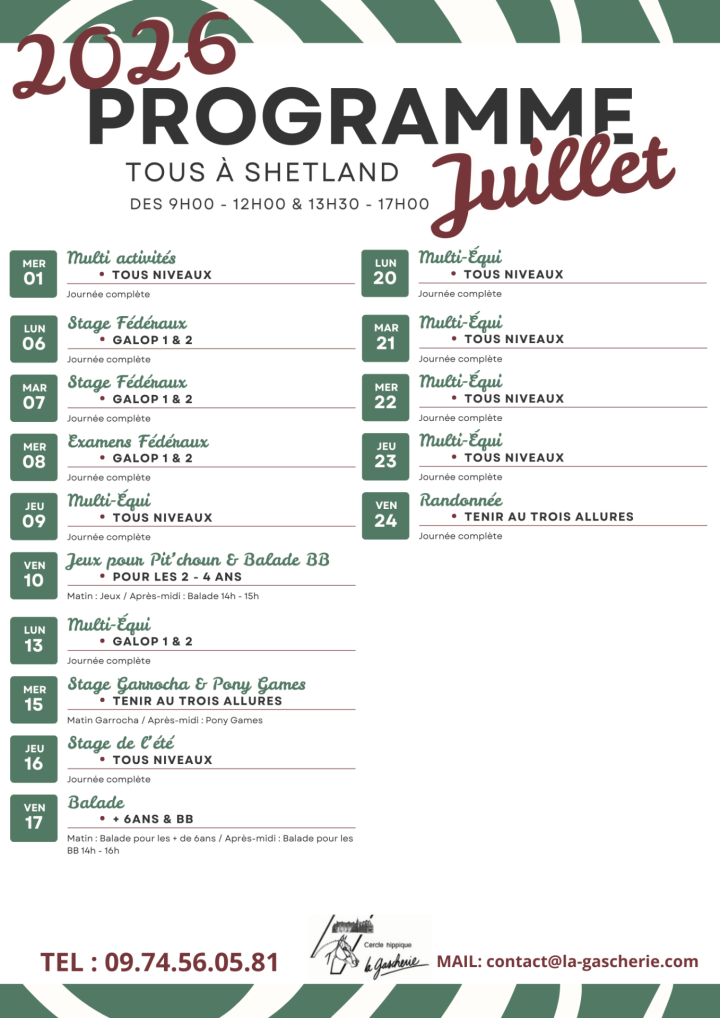 2026
PROGRAMME
TOUS À SHETLAND
Juillet
DES 9H00 - 12H00 & 13H30 - 17H00

MER 01
Multi activités
• TOUS NIVEAUX
Journée complète

LUN 06
Stage Fédéraux
• GALOP 1 & 2
Journée complète

MAR 07
Stage Fédéraux
• GALOP 1 & 2
Journée complète

MER 08
Examens Fédéraux
• GALOP 1 & 2
Journée complète

JEU 09
Multi-Équi
• TOUS NIVEAUX
Journée complète

VEN 10
Jeux pour Pit'choun & Balade BB
• POUR LES 2 - 4 ANS
Matin : Jeux / Après-midi : Balade 14h - 15h

LUN 13
Multi-Équi
• GALOP 1 & 2
Journée complète

MER 15
Stage Garrocha & Pony Games
• TENIR AU TROIS ALLURES
Matin Garrocha / Après-midi : Pony Games

JEU 16
Stage de l'été
• TOUS NIVEAUX
Journée complète

VEN 17
Balade
• + 6ANS & BB
Matin : Balade pour les + de 6ans / Après-midi : Balade pour les BB 14h - 16h

LUN 20
Multi-Équi
• TOUS NIVEAUX
Journée complète

MAR 21
Multi-Équi
• TOUS NIVEAUX
Journée complète

MER 22
Multi-Équi
• TOUS NIVEAUX
Journée complète

JEU 23
Multi-Équi
• TOUS NIVEAUX
Journée complète

VEN 24
Randonnée
• TENIR AU TROIS ALLURES
Journée complète

TEL : 09.74.56.05.81
Cercle hippique
la Gascherie
MAIL: contact@la-gascherie.com